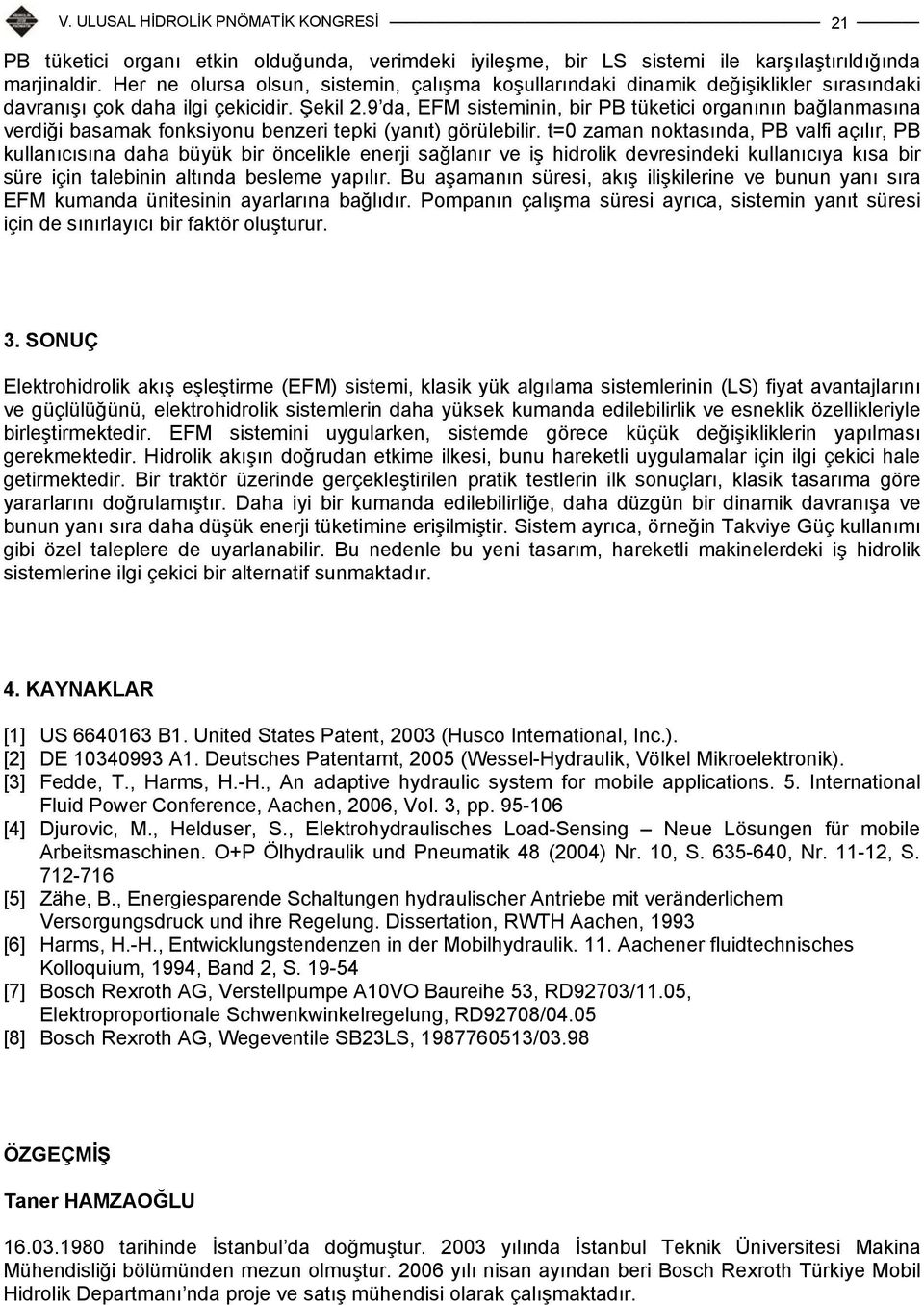 V. ULUSAL HİDROLİK PNÖMATİK KONGRESİ
21

PB tüketici organı etkin olduğunda, verimdeki iyileşme, bir LS sistemi ile karşılaştırıldığında marjinaldir. Her ne olursa olsun, sistemin, çalışma koşullarındaki dinamik değişiklikler sırasındaki davranışı çok daha ilgi çekicidir. Şekil 2.9'da, EFM sisteminin, bir PB tüketici organının bağlanmasına verdiği basamak fonksiyonu benzeri tepki (yanıt) görülebilir. t=0 zaman noktasında, PB valfi açılır, PB kullanıcısına daha büyük bir öncelikle enerji sağlanır ve iş hidrolik devresindeki kullanıcıya kısa bir süre için talebinin altında besleme yapılır. Bu aşamanın süresi, akış ilişkilerine ve bunun yanı sıra EFM kumanda ünitesinin ayarlarına bağlıdır. Pompanın çalışma süresi ayrıca, sistemin yanıt süresi için de sınırlayıcı bir faktör oluşturur.

3. SONUÇ

Elektrohidrolik akış eşleştirme (EFM) sistemi, klasik yük algılama sistemlerinin (LS) fiyat avantajlarını ve güçlülüğünü, elektrohidrolik sistemlerin daha yüksek kumanda edilebilirlik ve esneklik özellikleriyle birleştirmektedir. EFM sistemini uygularken, sistemde görece küçük değişikliklerin yapılması gerekmektedir. Hidrolik akışın doğrudan etkime ilkesi, bunu hareketli uygulamalar için ilgi çekici hale getirmektedir. Bir traktör üzerinde gerçekleştirilen pratik testlerin ilk sonuçları, klasik tasarıma göre yararlarını doğrulamıştır. Daha iyi bir kumanda edilebilirliğe, daha düzgün bir dinamik davranışa ve bunun yanı sıra daha düşük enerji tüketimine erişilmiştir. Sistem ayrıca, örneğin Takviye Güç kullanımı gibi özel taleplere de uyarlanabilir. Bu nedenle bu yeni tasarım, hareketli makinelerdeki iş hidrolik sistemlerine ilgi çekici bir alternatif sunmaktadır.

4. KAYNAKLAR

[1] US 6640163 B1. United States Patent, 2003 (Husco International, Inc.).
[2] DE 10340993 A1. Deutsches Patentamt, 2005 (Wessel-Hydraulik, Völkel Mikroelektronik).
[3] Fedde, T., Harms, H.-H., An adaptive hydraulic system for mobile applications. 5. International Fluid Power Conference, Aachen, 2006, Vol. 3, pp. 95-106
[4] Djurovic, M., Helduser, S., Elektrohydraulisches Load-Sensing – Neue Lösungen für mobile Arbeitsmaschinen. O+P Ölhydraulik und Pneumatik 48 (2004) Nr. 10, S. 635-640, Nr. 11-12, S. 712-716
[5] Zähe, B., Energiesparende Schaltungen hydraulischer Antriebe mit veränderlichem Versorgungsdruck und ihre Regelung. Dissertation, RWTH Aachen, 1993
[6] Harms, H.-H., Entwicklungstendenzen in der Mobilhydraulik. 11. Aachener fluidtechnisches Kolloquium, 1994, Band 2, S. 19-54
[7] Bosch Rexroth AG, Verstellpumpe A10VO Baureihe 53, RD92703/11.05, Elektroproportionale Schwenkwinkelregelung, RD92708/04.05
[8] Bosch Rexroth AG, Wegeventile SB23LS, 1987760513/03.98

ÖZGEÇMİŞ

Taner HAMZAOĞLU

16.03.1980 tarihinde İstanbul'da doğmuştur. 2003 yılında İstanbul Teknik Üniversitesi Makina Mühendisliği bölümünden mezun olmuştur. 2006 yılı nisan ayından beri Bosch Rexroth Türkiye Mobil Hidrolik Departmanı'nda proje ve satış mühendisi olarak çalışmaktadır.